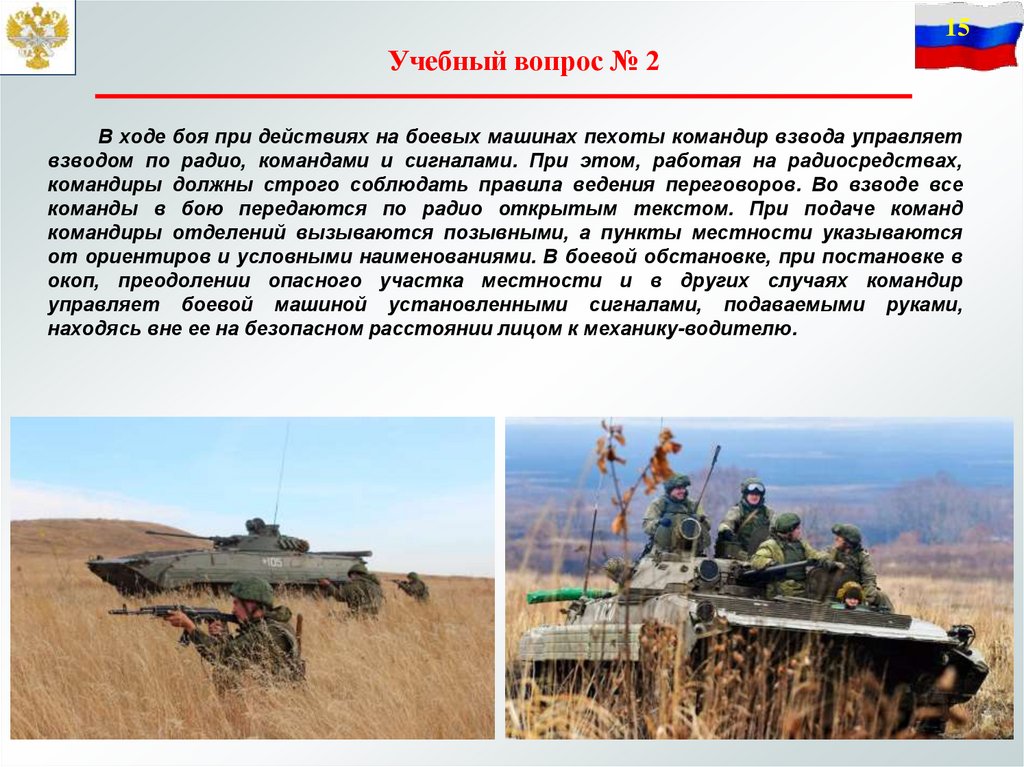 15

Учебный вопрос № 2

В ходе боя при действиях на боевых машинах пехоты командир взвода управляет взводом по радио, командами и сигналами. При этом, работая на радиосредствах, командиры должны строго соблюдать правила ведения переговоров. Во взводе все команды в бою передаются по радио открытым текстом. При подаче команд командиры отделений вызываются позывными, а пункты местности указываются от ориентиров и условными наименованиями. В боевой обстановке, при постановке в окоп, преодолении опасного участка местности и в других случаях командир управляет боевой машиной установленными сигналами, подаваемыми руками, находясь вне ее на безопасном расстоянии лицом к механику-водителю.

105